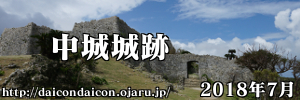 中城城跡

http://daicondaicon.ojaru.jp/

2018年7月